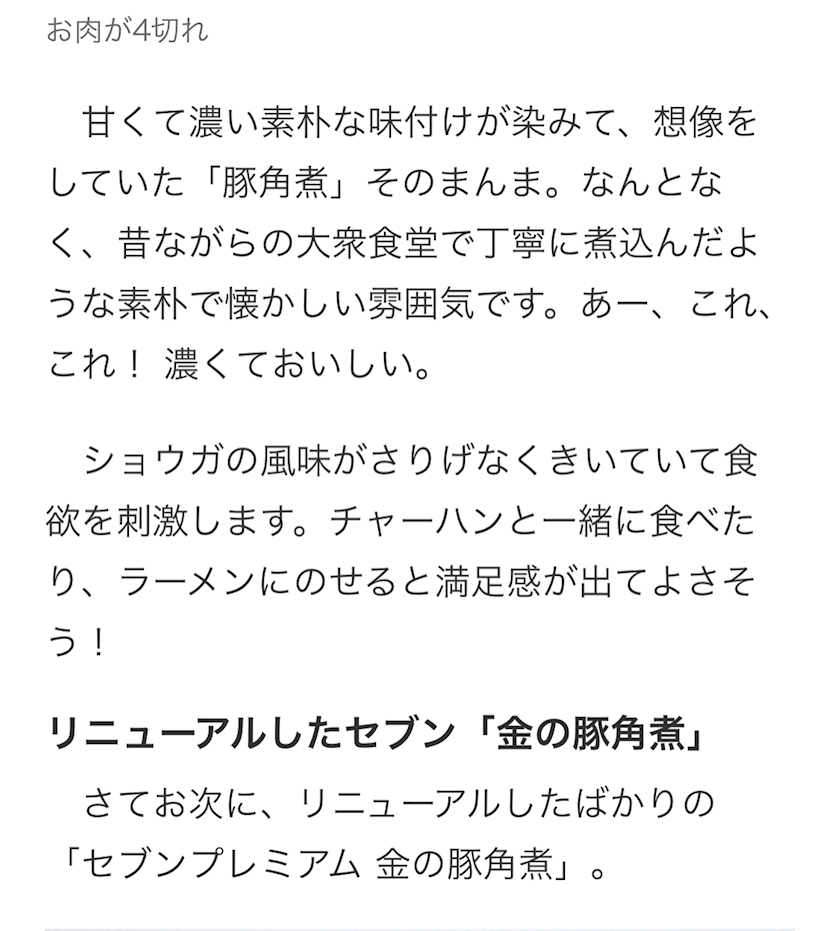 お肉が4切れ

甘くて濃い素朴な味付けが染みて、想像をしていた「豚角煮」そのまんま。なんとなく、昔ながらの大衆食堂で丁寧に煮込んだような素朴で懐かしい雰囲気です。あー、これ、これ！ 濃くておいしい。

ショウガの風味がさりげなくきいていて食欲を刺激します。チャーハンと一緒に食べたり、ラーメンにのせると満足感が出てよさそう！

リニューアルしたセブン「金の豚角煮」

さてお次に、リニューアルしたばかりの「セブンプレミアム 金の豚角煮」。